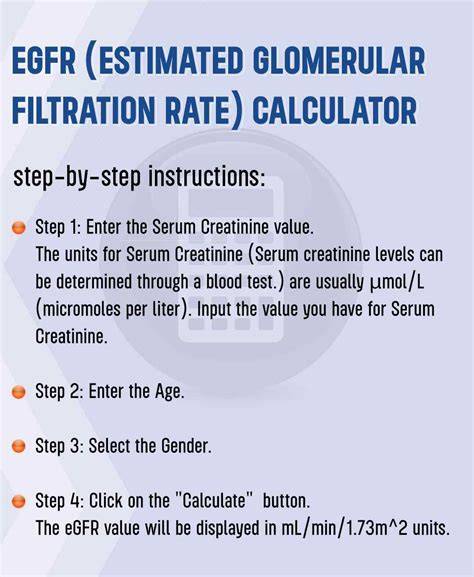 EGFR (ESTIMATED GLOMERULAR FILTRATION RATE) CALCULATOR

step-by-step instructions:

Step 1: Enter the Serum Creatinine value.
The units for Serum Creatinine (Serum creatinine levels can be determined through a blood test.) are usually µmol/L (micromoles per liter). Input the value you have for Serum Creatinine.

Step 2: Enter the Age.

Step 3: Select the Gender.

Step 4: Click on the "Calculate" button.
The eGFR value will be displayed in mL/min/1.73m^2 units.